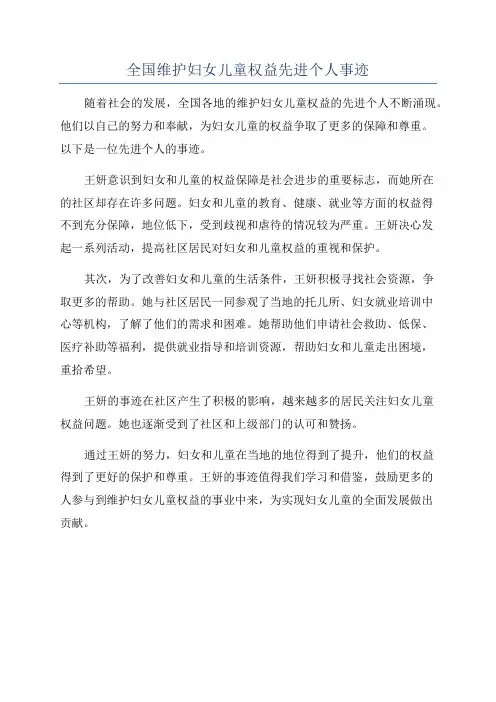 全国维护妇女儿童权益先进个人事迹

随着社会的发展，全国各地的维护妇女儿童权益的先进个人不断涌现。他们以自己的努力和奉献，为妇女儿童的权益争取了更多的保障和尊重。以下是一位先进个人的事迹。

王妍意识到妇女和儿童的权益保障是社会进步的重要标志，而她所在的社区却存在许多问题。妇女和儿童的教育、健康、就业等方面的权益得不到充分保障，地位低下，受到歧视和虐待的情况较为严重。王妍决心发起一系列活动，提高社区居民对妇女和儿童权益的重视和保护。

其次，为了改善妇女和儿童的生活条件，王妍积极寻找社会资源，争取更多的帮助。她与社区居民一同参观了当地的托儿所、妇女就业培训中心等机构，了解了他们的需求和困难。她帮助他们申请社会救助、低保、医疗补助等福利，提供就业指导和培训资源，帮助妇女和儿童走出困境，重拾希望。

王妍的事迹在社区产生了积极的影响，越来越多的居民关注妇女儿童权益问题。她也逐渐受到了社区和上级部门的认可和赞扬。

通过王妍的努力，妇女和儿童在当地的地位得到了提升，他们的权益得到了更好的保护和尊重。王妍的事迹值得我们学习和借鉴，鼓励更多的人参与到维护妇女儿童权益的事业中来，为实现妇女儿童的全面发展做出贡献。